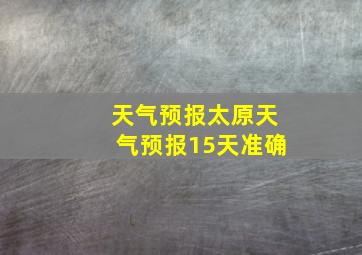 天气预报太原天气预报15天准确